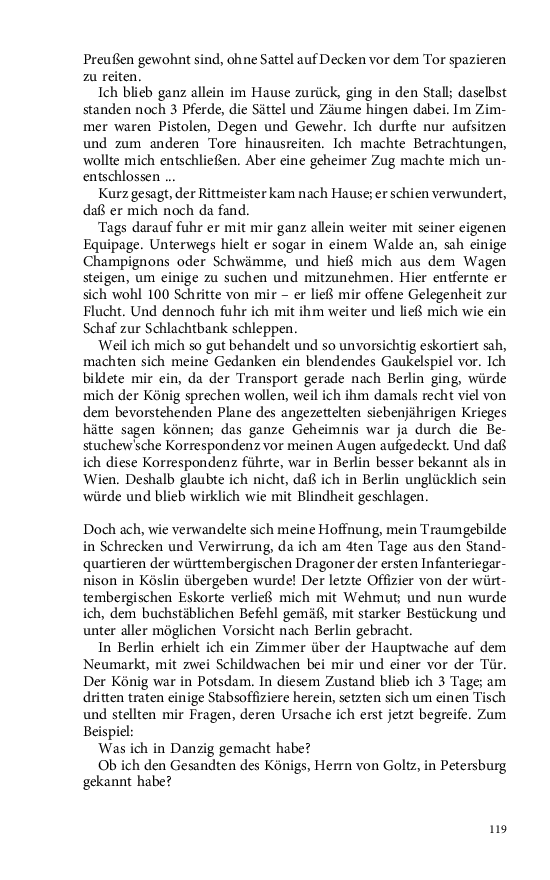 Preußen gewohnt sind, ohne Sattel auf Decken vor dem Tor spazieren zu reiten.

Ich blieb ganz allein im Hause zurück, ging in den Stall; daselbst standen noch 3 Pferde, die Sättel und Zäume hingen dabei. Im Zimmer waren Pistolen, Degen und Gewehr. Ich durfte nur aufsitzen und zum anderen Tore hinausreiten. Ich machte Betrachtungen, wollte mich entschließen. Aber eine geheimer Zug machte mich unentschlossen ...

Kurz gesagt, der Rittmeister kam nach Hause; er schien verwundert, daß er mich noch da fand.

Tags darauf fuhr er mit mir ganz allein weiter mit seiner eigenen Equipage. Unterwegs hielt er sogar in einem Walde an, sah einige Champignons oder Schwämme, und hieß mich aus dem Wagen steigen, um einige zu suchen und mitzunehmen. Hier entfernte er sich wohl 100 Schritte von mir – er ließ mir offene Gelegenheit zur Flucht. Und dennoch fuhr ich mit ihm weiter und ließ mich wie ein Schaf zur Schlachtbank schleppen.

Weil ich mich so gut behandelt und so unvorsichtig eskortiert sah, machten sich meine Gedanken ein blendendes Gaukelspiel vor. Ich bildete mir ein, da der Transport gerade nach Berlin ging, würde mich der König sprechen wollen, weil ich ihm damals recht viel von dem bevorstehenden Plane des angezettelten siebenjährigen Krieges hätte sagen können; das ganze Geheimnis war ja durch die Bestuchew'sche Korrespondenz vor meinen Augen aufgedeckt. Und daß ich diese Korrespondenz führte, war in Berlin besser bekannt als in Wien. Deshalb glaubte ich nicht, daß ich in Berlin unglücklich sein würde und blieb wirklich wie mit Blindheit geschlagen.

Doch ach, wie verwandelte sich meine Hoffnung, mein Traumgebilde in Schrecken und Verwirrung, da ich am 4ten Tage aus den Standquartieren der württembergischen Dragoner der ersten Infanteriegarnison in Köslin übergeben wurde! Der letzte Offizier von der württembergischen Eskorte verließ mich mit Wehmut; und nun wurde ich, dem buchstäblichen Befehl gemäß, mit starker Bestückung und unter aller möglichen Vorsicht nach Berlin gebracht.

In Berlin erhielt ich ein Zimmer über der Hauptwache auf dem Neumarkt, mit zwei Schildwachen bei mir und einer vor der Tür. Der König war in Potsdam. In diesem Zustand blieb ich 3 Tage; am dritten traten einige Stabsoffiziere herein, setzten sich um einen Tisch und stellten mir Fragen, deren Ursache ich erst jetzt begreife. Zum Beispiel:

Was ich in Danzig gemacht habe?

Ob ich den Gesandten des Königs, Herrn von Goltz, in Petersburg gekannt habe?

119